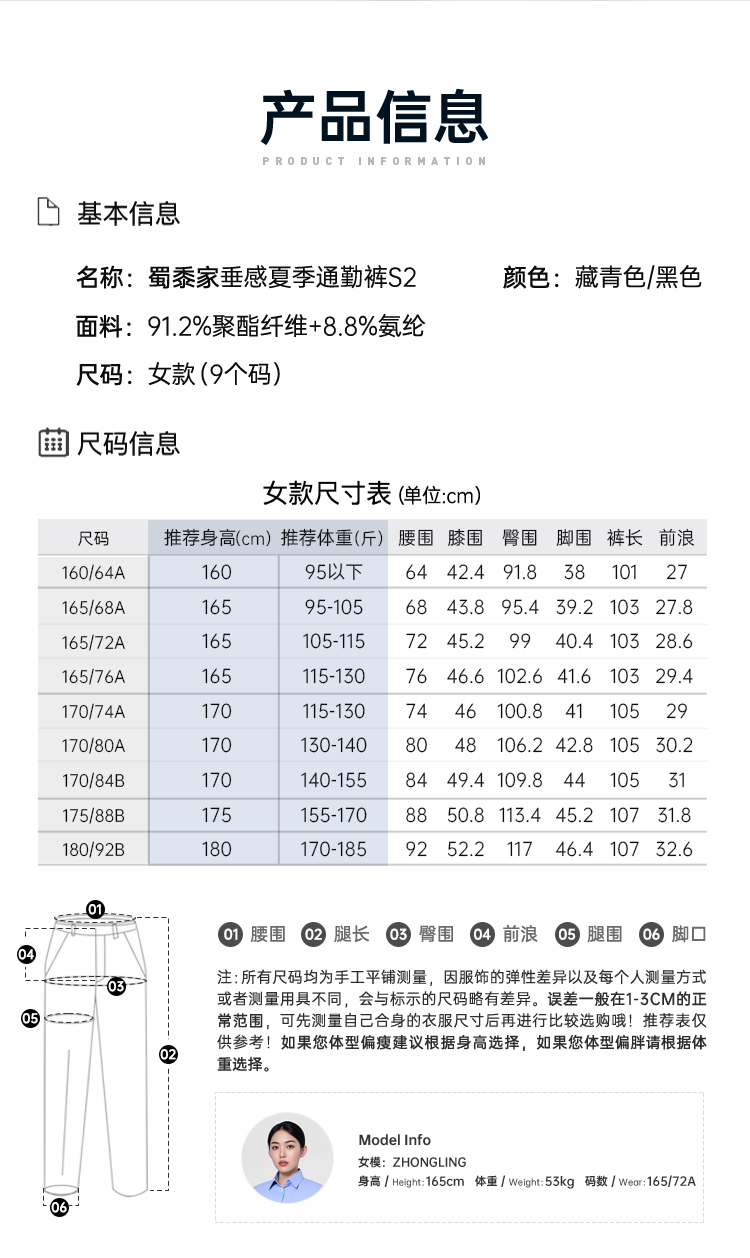 产品信息

PRODUCT INFORMATION

基本信息

名称：蜀黍家垂感夏季通勤裤S2

颜色：藏青色/黑色

面料：91.2%聚酯纤维+8.8%氨纶

尺码：女款（9个码）

尺码信息

女款尺寸表 (单位:cm)

| 尺码 | 推荐身高(cm) | 推荐体重(斤) | 腰围 | 膝围 | 臀围 | 脚围 | 裤长 | 前浪 |
|---|---|---|---|---|---|---|---|---|
| 160/64A | 160 | 95以下 | 64 | 42.4 | 91.8 | 38 | 101 | 27 |
| 165/68A | 165 | 95-105 | 68 | 43.8 | 95.4 | 39.2 | 103 | 27.8 |
| 165/72A | 165 | 105-115 | 72 | 45.2 | 99 | 40.4 | 103 | 28.6 |
| 165/76A | 165 | 115-130 | 76 | 46.6 | 102.6 | 41.6 | 103 | 29.4 |
| 170/74A | 170 | 115-130 | 74 | 46 | 100.8 | 41 | 105 | 29 |
| 170/80A | 170 | 130-140 | 80 | 48 | 106.2 | 42.8 | 105 | 30.2 |
| 170/84B | 170 | 140-155 | 84 | 49.4 | 109.8 | 44 | 105 | 31 |
| 175/88B | 175 | 155-170 | 88 | 50.8 | 113.4 | 45.2 | 107 | 31.8 |
| 180/92B | 180 | 170-185 | 92 | 52.2 | 117 | 46.4 | 107 | 32.6 |

01 04 03 05 02 06

01 腰围 02 腿长 03 臀围 04 前浪 05 腿围 06 脚口

注：所有尺码均为手工平铺测量，因服饰的弹性差异以及每个人测量方式或者测量用具不同，会与标示的尺码略有差异。误差一般在1-3CM的正常范围，可先测量自己合身的衣服尺寸后再进行比较选购哦！推荐表仅供参考！如果您体型偏瘦建议根据身高选择，如果您体型偏胖请根据体重选择。

Model Info
女模：ZHONGLING
身高 / Height:165cm 体重 / Weight:53kg 码数 / Wear:165/72A